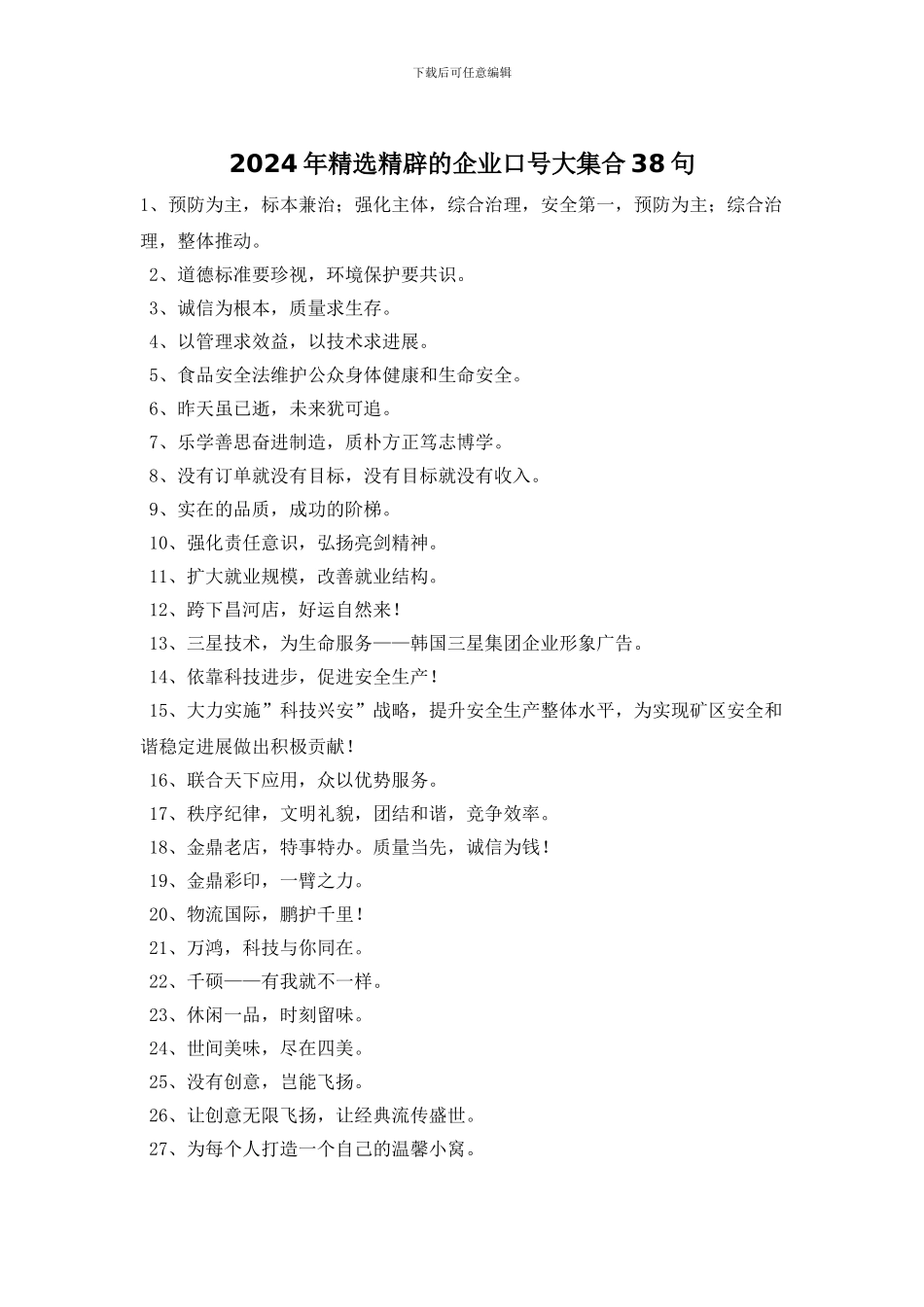 下载后可任意编辑

2024年精选精辟的企业口号大集合38句

1、预防为主，标本兼治；强化主体，综合治理，安全第一，预防为主；综合治理，整体推动。

2、道德标准要珍视，环境保护要共识。

3、诚信为根本，质量求生存。

4、以管理求效益，以技术求进展。

5、食品安全法维护公众身体健康和生命安全。

6、昨天虽已逝，未来犹可追。

7、乐学善思奋进制造，质朴方正笃志博学。

8、没有订单就没有目标，没有目标就没有收入。

9、实在的品质，成功的阶梯。

10、强化责任意识，弘扬亮剑精神。

11、扩大就业规模，改善就业结构。

12、跨下昌河店，好运自然来！

13、三星技术，为生命服务——韩国三星集团企业形象广告。

14、依靠科技进步，促进安全生产！

15、大力实施”科技兴安”战略，提升安全生产整体水平，为实现矿区安全和谐稳定进展做出积极贡献！

16、联合天下应用，众以优势服务。

17、秩序纪律，文明礼貌，团结和谐，竞争效率。

18、金鼎老店，特事特办。质量当先，诚信为钱！

19、金鼎彩印，一臂之力。

20、物流国际，鹏护千里！

21、万鸿，科技与你同在。

22、千硕——有我就不一样。

23、休闲一品，时刻留味。

24、世间美味，尽在四美。

25、没有创意，岂能飞扬。

26、让创意无限飞扬，让经典流传盛世。

27、为每个人打造一个自己的温馨小窝。